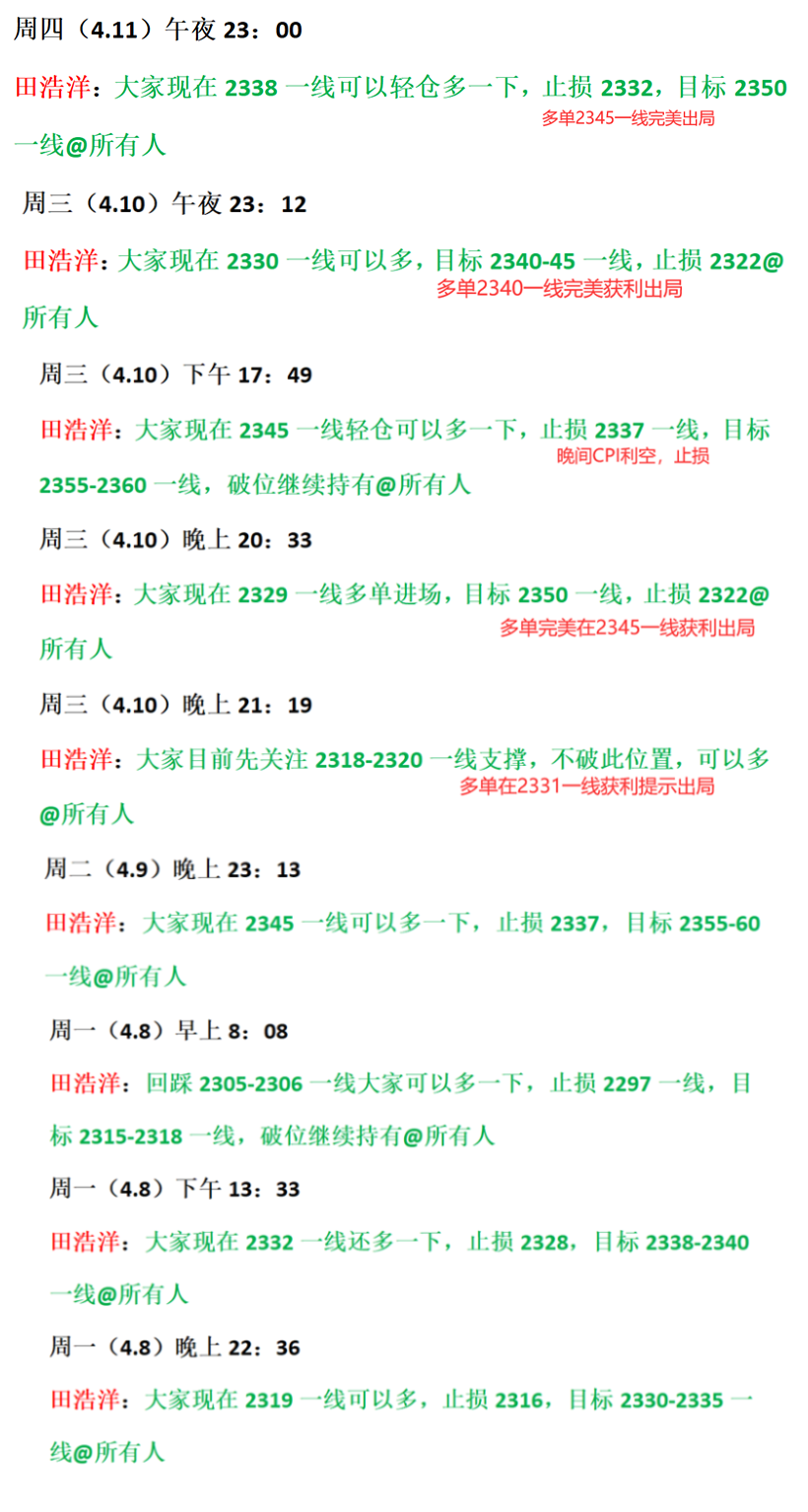 周四（4.11）午夜23：00

田浩洋：大家现在2338一线可以轻仓多一下，止损2332，目标2350一线@所有人

多单2345一线完美出局

周三（4.10）午夜23：12

田浩洋：大家现在2330一线可以多，目标2340-45一线，止损2322@所有人

多单2340一线完美获利出局

周三（4.10）下午17：49

田浩洋：大家现在2345一线轻仓可以多一下，止损2337一线，目标2355-2360一线，破位继续持有@所有人

晚间CPI利空，止损

周三（4.10）晚上20：33

田浩洋：大家现在2329一线多单进场，目标2350一线，止损2322@所有人

多单完美在2345一线获利出局

周三（4.10）晚上21：19

田浩洋：大家目前先关注2318-2320一线支撑，不破此位置，可以多@所有人

多单在2331一线获利提示出局

周二（4.9）晚上23：13

田浩洋：大家现在2345一线可以多一下，止损2337，目标2355-60一线@所有人

周一（4.8）早上8：08

田浩洋：回踩2305-2306一线大家可以多一下，止损2297一线，目标2315-2318一线，破位继续持有@所有人

周一（4.8）下午13：33

田浩洋：大家现在2332一线还多一下，止损2328，目标2338-2340一线@所有人

周一（4.8）晚上22：36

田浩洋：大家现在2319一线可以多，止损2316，目标2330-2335一线@所有人